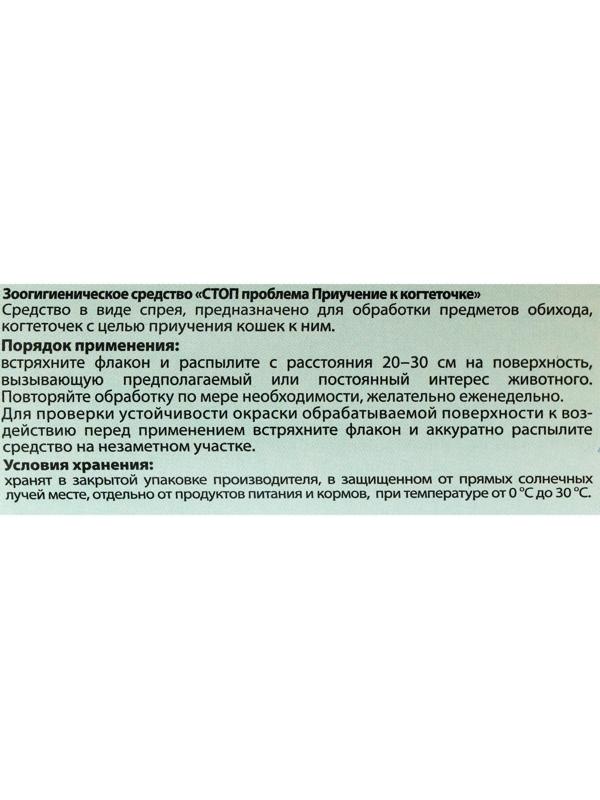 Зоогигиеническое средство «СТОП проблема Приучение к когтеточке»
Средство в виде спрея, предназначено для обработки предметов обихода, когтеточек с целью приучения кошек к ним.

Порядок применения:
встряхните флакон и распылите с расстояния 20–30 см на поверхность, вызывающую предполагаемый или постоянный интерес животного. Повторяйте обработку по мере необходимости, желательно еженедельно.
Для проверки устойчивости окраски обрабатываемой поверхности к воздействию перед применением встряхните флакон и аккуратно распылите средство на незаметном участке.

Условия хранения:
хранят в закрытой упаковке производителя, в защищенном от прямых солнечных лучей месте, отдельно от продуктов питания и кормов, при температуре от 0 °С до 30 °С.